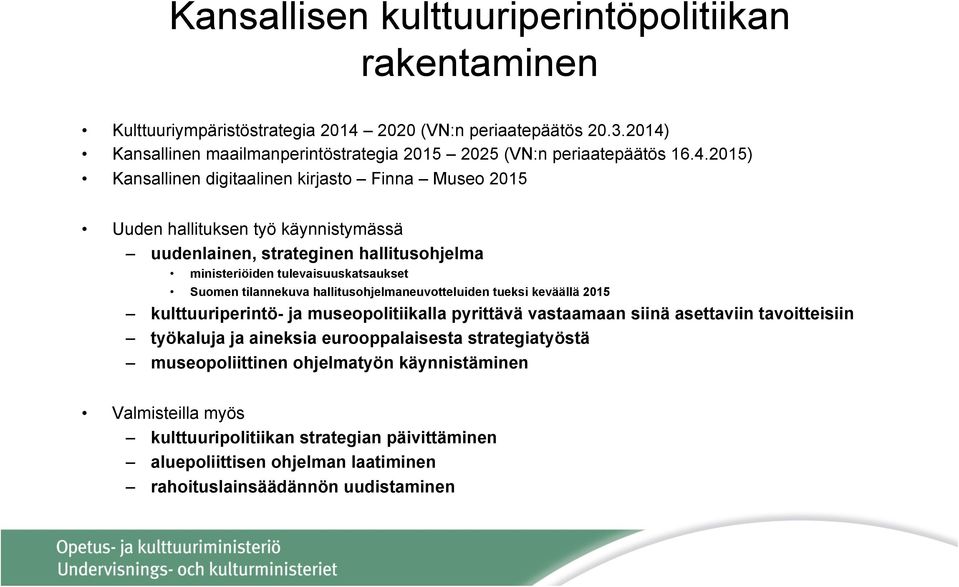 Kansallisen kulttuuriperintöpolitiikan rakentaminen

• Kulttuuriympäristöstrategia 2014 – 2020 (VN:n periaatepäätös 20.3.2014)
• Kansallinen maailmanperintöstrategia 2015 – 2025 (VN:n periaatepäätös 16.4.2015)
• Kansallinen digitaalinen kirjasto – Finna – Museo 2015

• Uuden hallituksen työ käynnistymässä
– uudenlainen, strateginen hallitusohjelma
• ministeriöiden tulevaisuuskatsaukset
• Suomen tilannekuva hallitusohjelmaneuvotteluiden tueksi keväällä 2015
– kulttuuriperintö- ja museopolitiikalla pyrittävä vastaamaan siinä asettaviin tavoitteisiin
– työkaluja ja aineksia eurooppalaisesta strategiatyöstä
– museopoliittinen ohjelmatyön käynnistäminen

• Valmisteilla myös
– kulttuuripolitiikan strategian päivittäminen
– aluepoliittisen ohjelman laatiminen
– rahoituslainsäädännön uudistaminen

Opetus- ja kulttuuriministeriö
Undervisnings- och kulturministeriet